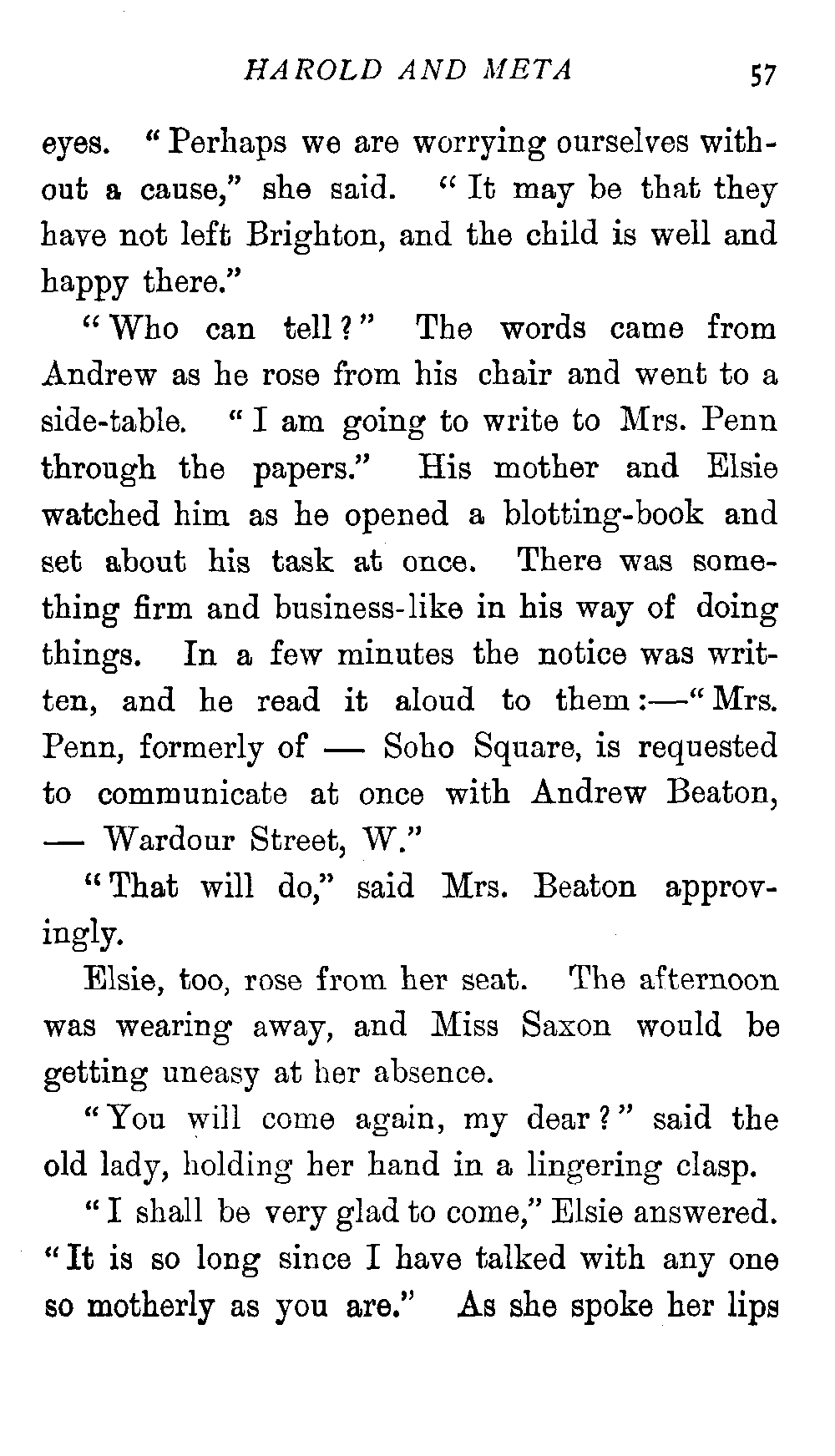 HAROLD AND META 57

eyes. "Perhaps we are worrying ourselves without a cause," she said. "It may be that they have not left Brighton, and the child is well and happy there."

"Who can tell?" The words came from Andrew as he rose from his chair and went to a side-table. "I am going to write to Mrs. Penn through the papers." His mother and Elsie watched him as he opened a blotting-book and set about his task at once. There was something firm and business-like in his way of doing things. In a few minutes the notice was written, and he read it aloud to them:—"Mrs. Penn, formerly of — Soho Square, is requested to communicate at once with Andrew Beaton, — Wardour Street, W."

"That will do," said Mrs. Beaton approvingly.

Elsie, too, rose from her seat. The afternoon was wearing away, and Miss Saxon would be getting uneasy at her absence.

"You will come again, my dear?" said the old lady, holding her hand in a lingering clasp.

"I shall be very glad to come," Elsie answered. "It is so long since I have talked with any one so motherly as you are." As she spoke her lips